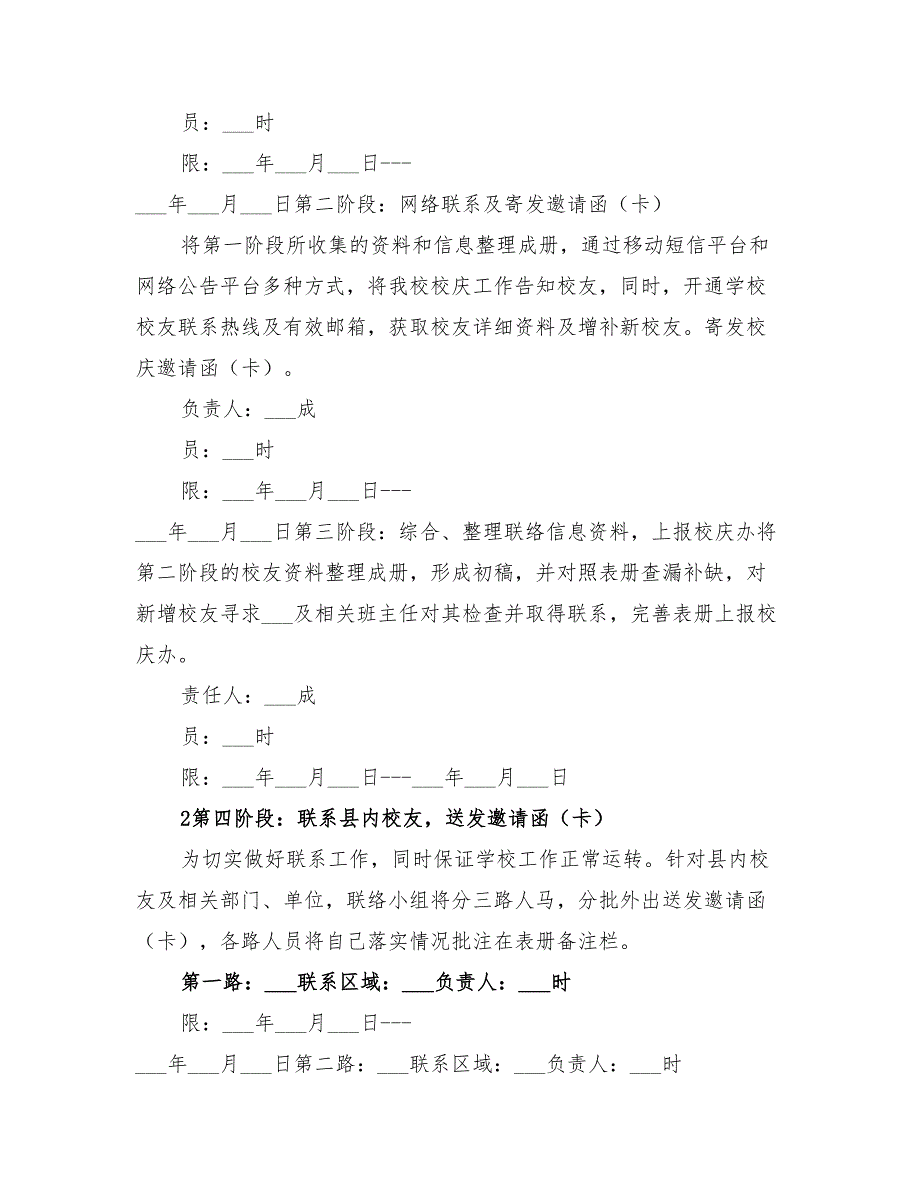 员：___时

限：___年___月___日---

___年___月___日第二阶段：网络联系及寄发邀请函（卡）

将第一阶段所收集的资料和信息整理成册，通过移动短信平台和网络公告平台多种方式，将我校校庆工作告知校友，同时，开通学校校友联系热线及有效邮箱，获取校友详细资料及增补新校友。寄发校庆邀请函（卡）。

负责人：___成

员：___时

限：___年___月___日---

___年___月___日第三阶段：综合、整理联络信息资料，上报校庆办将第二阶段的校友资料整理成册，形成初稿，并对照表册查漏补缺，对新增校友寻求___及相关班主任对其检查并取得联系，完善表册上报校庆办。

责任人：___成

员：___时

限：___年___月___日---___年___月___日

2第四阶段：联系县内校友，送发邀请函（卡）

为切实做好联系工作，同时保证学校工作正常运转。针对县内校友及相关部门、单位，联络小组将分三路人马，分批外出送发邀请函（卡），各路人员将自己落实情况批注在表册备注栏。

第一路：___联系区域：___负责人：___时

限：___年___月___日---

___年___月___日第二路：___联系区域：___负责人：___时